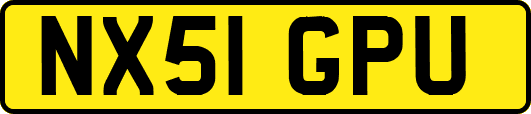 NX51 GPU